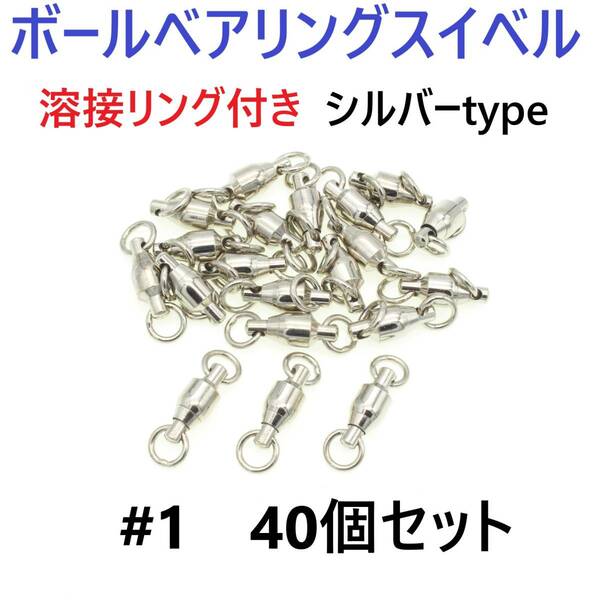 ボールベアリングスイベル

溶接リング付き　シルバーtype

#1　40個セット